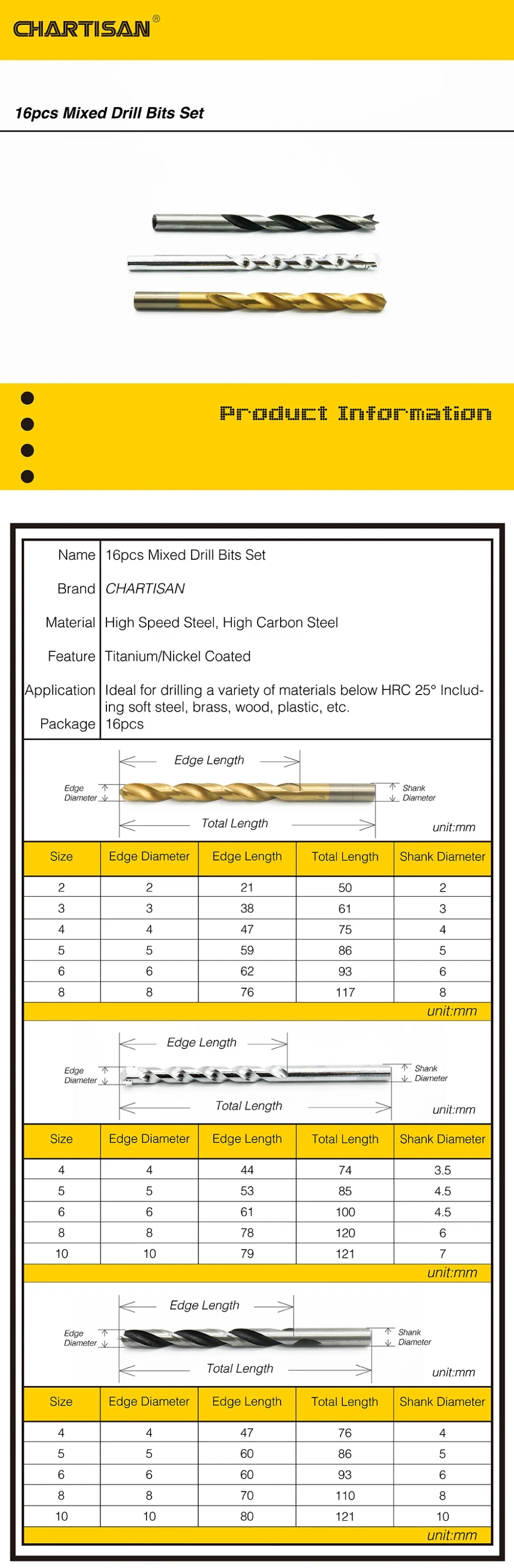 CHARTISAN®

16pcs Mixed Drill Bits Set

Product Information

Name 16pcs Mixed Drill Bits Set
Brand CHARTISAN
Material High Speed Steel, High Carbon Steel
Feature Titanium/Nickel Coated
Application Ideal for drilling a variety of materials below HRC 25° Including soft steel, brass, wood, plastic, etc.
Package 16pcs

Edge Length
Edge Diameter
Shank Diameter
Total Length
unit:mm

| Size | Edge Diameter | Edge Length | Total Length | Shank Diameter |
|---|---|---|---|---|
| 2 | 2 | 21 | 50 | 2 |
| 3 | 3 | 38 | 61 | 3 |
| 4 | 4 | 47 | 75 | 4 |
| 5 | 5 | 59 | 86 | 5 |
| 6 | 6 | 62 | 93 | 6 |
| 8 | 8 | 76 | 117 | 8 |

unit:mm

Edge Length
Edge Diameter
Shank Diameter
Total Length
unit:mm

| Size | Edge Diameter | Edge Length | Total Length | Shank Diameter |
|---|---|---|---|---|
| 4 | 4 | 44 | 74 | 3.5 |
| 5 | 5 | 53 | 85 | 4.5 |
| 6 | 6 | 61 | 100 | 4.5 |
| 8 | 8 | 78 | 120 | 6 |
| 10 | 10 | 79 | 121 | 7 |

unit:mm

Edge Length
Edge Diameter
Shank Diameter
Total Length
unit:mm

| Size | Edge Diameter | Edge Length | Total Length | Shank Diameter |
|---|---|---|---|---|
| 4 | 4 | 47 | 76 | 4 |
| 5 | 5 | 60 | 86 | 5 |
| 6 | 6 | 60 | 93 | 6 |
| 8 | 8 | 70 | 110 | 8 |
| 10 | 10 | 80 | 121 | 10 |

unit:mm